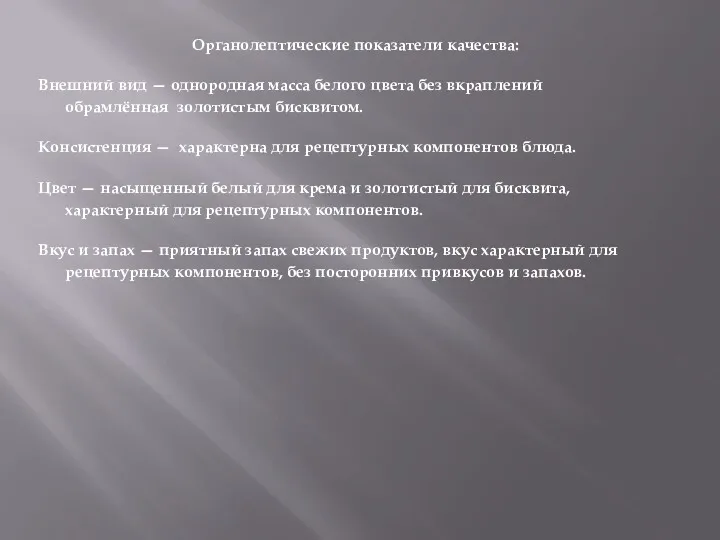 Органолептические показатели качества:

Внешний вид — однородная масса белого цвета без вкраплений обрамлённая золотистым бисквитом.

Консистенция — характерна для рецептурных компонентов блюда.

Цвет — насыщенный белый для крема и золотистый для бисквита, характерный для рецептурных компонентов.

Вкус и запах — приятный запах свежих продуктов, вкус характерный для рецептурных компонентов, без посторонних привкусов и запахов.